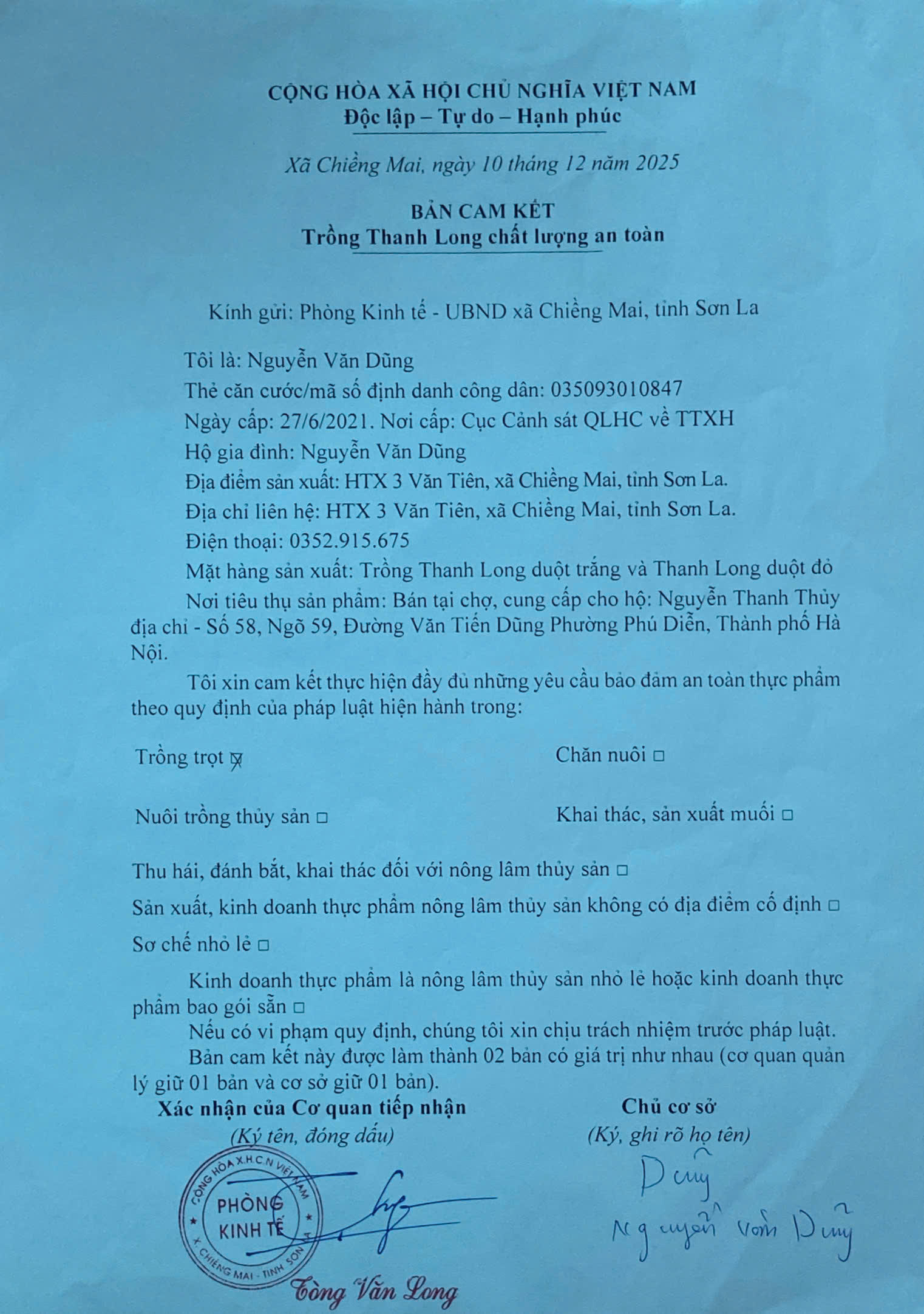 CỘNG HÒA XÃ HỘI CHỦ NGHĨA VIỆT NAM
Độc lập – Tự do – Hạnh phúc

Xã Chiềng Mai, ngày 10 tháng 12 năm 2025

BẢN CAM KẾT
Trồng Thanh Long chất lượng an toàn

Kính gửi: Phòng Kinh tế - UBND xã Chiềng Mai, tỉnh Sơn La

Tôi là: Nguyễn Văn Dũng
Thẻ căn cước/mã số định danh công dân: 035093010847
Ngày cấp: 27/6/2021. Nơi cấp: Cục Cảnh sát QLHC về TTXH
Hộ gia đình: Nguyễn Văn Dũng
Địa điểm sản xuất: HTX 3 Văn Tiên, xã Chiềng Mai, tỉnh Sơn La.
Địa chỉ liên hệ: HTX 3 Văn Tiên, xã Chiềng Mai, tỉnh Sơn La.
Điện thoại: 0352.915.675
Mặt hàng sản xuất: Trồng Thanh Long duột trắng và Thanh Long duột đỏ
Nơi tiêu thụ sản phẩm: Bán tại chợ, cung cấp cho hộ: Nguyễn Thanh Thủy địa chỉ - Số 58, Ngõ 59, Đường Văn Tiến Dũng Phường Phú Diễn, Thành phố Hà Nội.

Tôi xin cam kết thực hiện đầy đủ những yêu cầu bảo đảm an toàn thực phẩm theo quy định của pháp luật hiện hành trong:

Trồng trọt ☒
Chăn nuôi □

Nuôi trồng thủy sản □
Khai thác, sản xuất muối □

Thu hái, đánh bắt, khai thác đối với nông lâm thủy sản □

Sản xuất, kinh doanh thực phẩm nông lâm thủy sản không có địa điểm cố định □

Sơ chế nhỏ lẻ □

Kinh doanh thực phẩm là nông lâm thủy sản nhỏ lẻ hoặc kinh doanh thực phẩm bao gói sẵn □

Nếu có vi phạm quy định, chúng tôi xin chịu trách nhiệm trước pháp luật.

Bản cam kết này được làm thành 02 bản có giá trị như nhau (cơ quan quản lý giữ 01 bản và cơ sở giữ 01 bản).

Xác nhận của Cơ quan tiếp nhận
(Ký tên, đóng dấu)

CỘNG HÒA X.H.C.N VIỆT NAM
PHÒNG KINH TẾ
X. CHIỀNG MAI - TỈNH SƠN

Tòng Văn Long

Chủ cơ sở
(Ký, ghi rõ họ tên)

Dũng
Nguyễn Văn Dũng